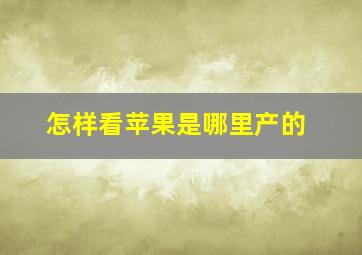 怎样看苹果是哪里产的